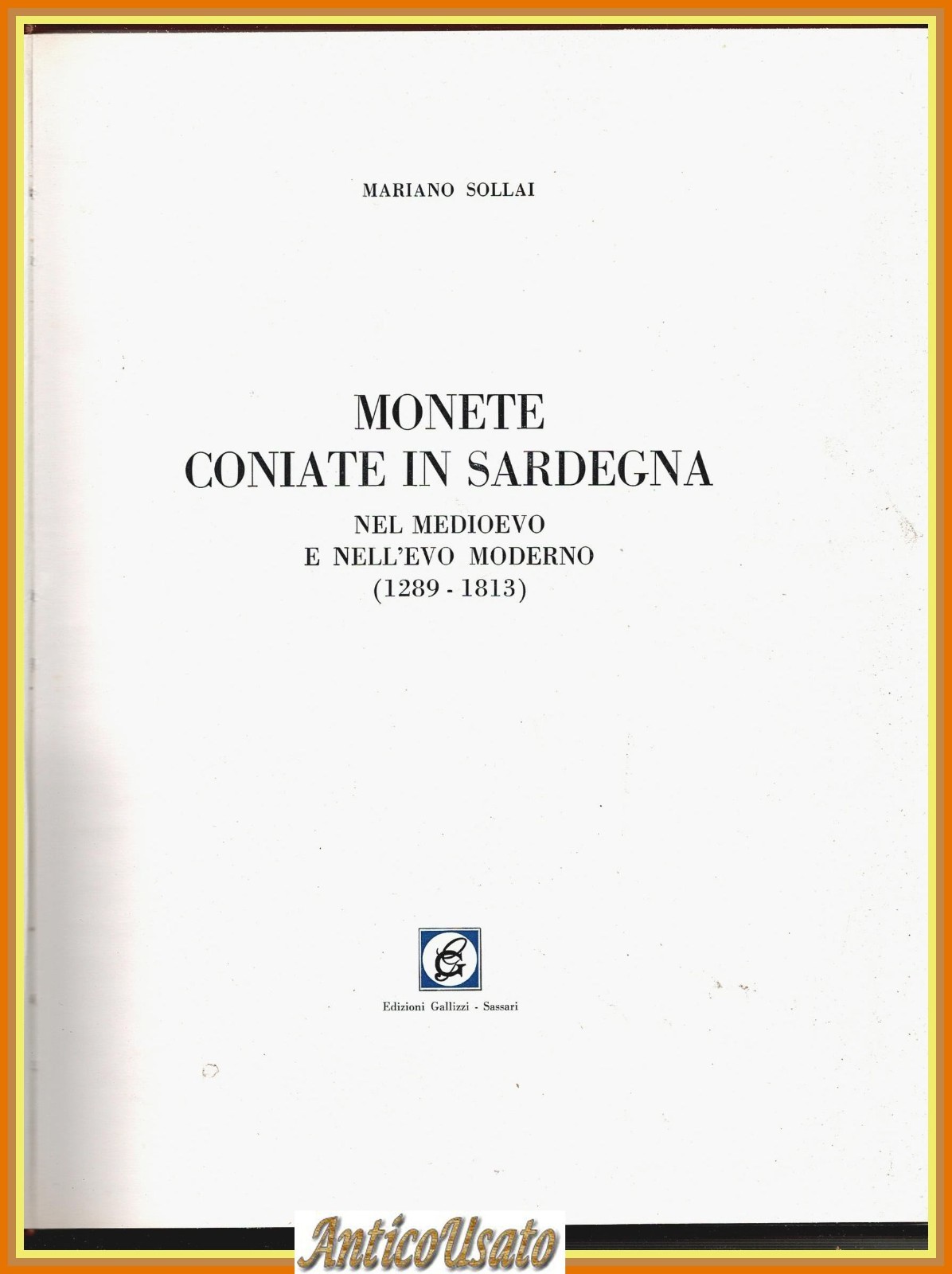 MARIANO SOLLAI

MONETE
CONIATE IN SARDEGNA
NEL MEDIOEVO
E NELL'EVO MODERNO
(1289 - 1813)

G

Edizioni Gallizzi - Sassari

AnticoUsato